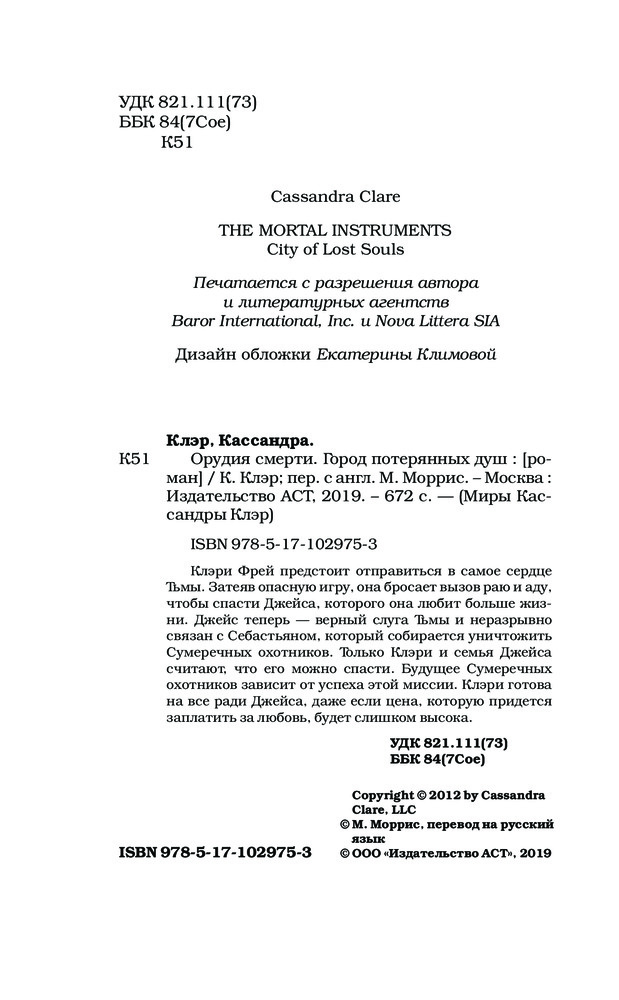 УДК 821.111(73)
ББК 84(7Сое)
К51

Cassandra Clare

THE MORTAL INSTRUMENTS
City of Lost Souls

Печатается с разрешения автора и литературных агентств Baror International, Inc. и Nova Littera SIA

Дизайн обложки Екатерины Климовой

Клэр, Кассандра.
К51 Орудия смерти. Город потерянных душ : [роман] / К. Клэр; пер. с англ. М. Моррис. – Москва : Издательство АСТ, 2019. – 672 с. — (Миры Кассандры Клэр)

ISBN 978-5-17-102975-3

Клэри Фрей предстоит отправиться в самое сердце Тьмы. Затеяв опасную игру, она бросает вызов раю и аду, чтобы спасти Джейса, которого она любит больше жизни. Джейс теперь — верный слуга Тьмы и неразрывно связан с Себастьяном, который собирается уничтожить Сумеречных охотников. Только Клэри и семья Джейса считают, что его можно спасти. Будущее Сумеречных охотников зависит от успеха этой миссии. Клэри готова на все ради Джейса, даже если цена, которую придется заплатить за любовь, будет слишком высока.

УДК 821.111(73)
ББК 84(7Сое)

Copyright © 2012 by Cassandra Clare, LLC
© М. Моррис, перевод на русский язык
© ООО «Издательство АСТ», 2019

ISBN 978-5-17-102975-3